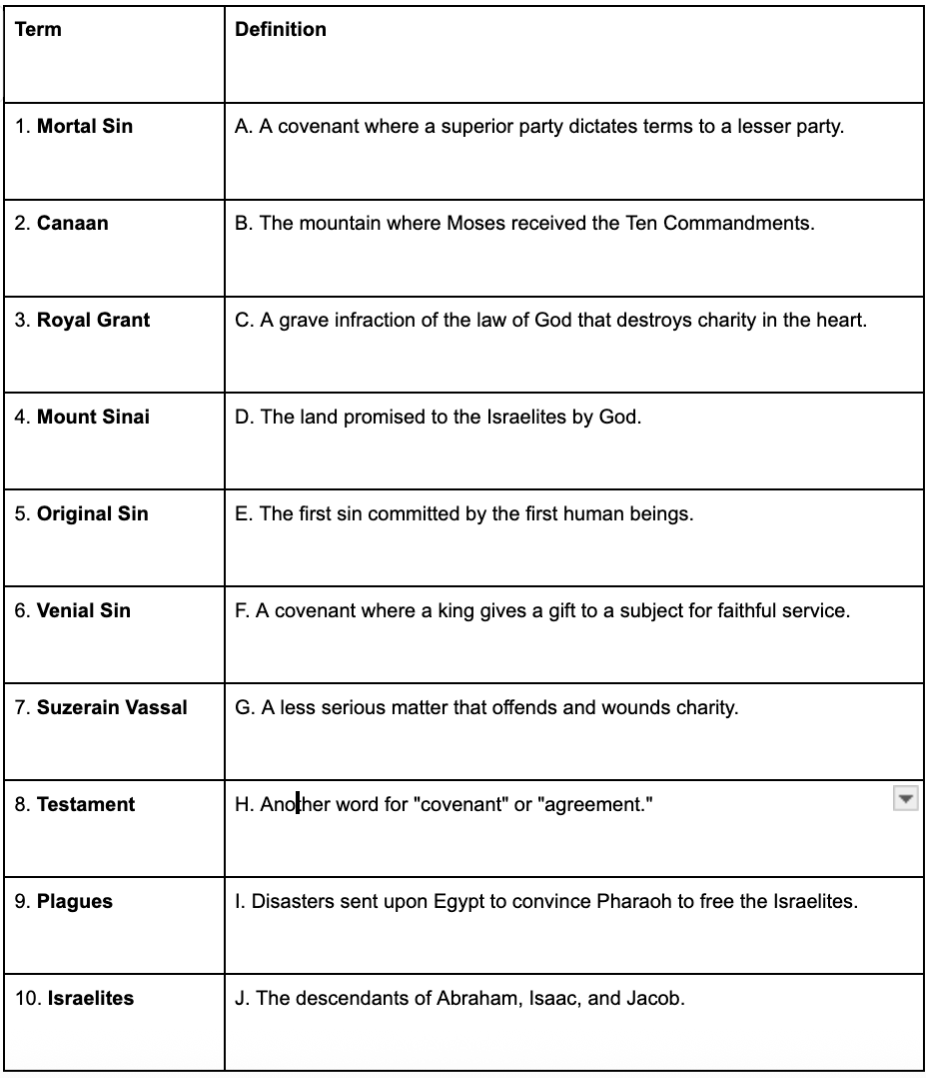 | Term | Definition |
|---|---|
| 1. **Mortal Sin** | A. A covenant where a superior party dictates terms to a lesser party. |
| 2. **Canaan** | B. The mountain where Moses received the Ten Commandments. |
| 3. **Royal Grant** | C. A grave infraction of the law of God that destroys charity in the heart. |
| 4. **Mount Sinai** | D. The land promised to the Israelites by God. |
| 5. **Original Sin** | E. The first sin committed by the first human beings. |
| 6. **Venial Sin** | F. A covenant where a king gives a gift to a subject for faithful service. |
| 7. **Suzerain Vassal** | G. A less serious matter that offends and wounds charity. |
| 8. **Testament** | H. Another word for "covenant" or "agreement." |
| 9. **Plagues** | I. Disasters sent upon Egypt to convince Pharaoh to free the Israelites. |
| 10. **Israelites** | J. The descendants of Abraham, Isaac, and Jacob. |